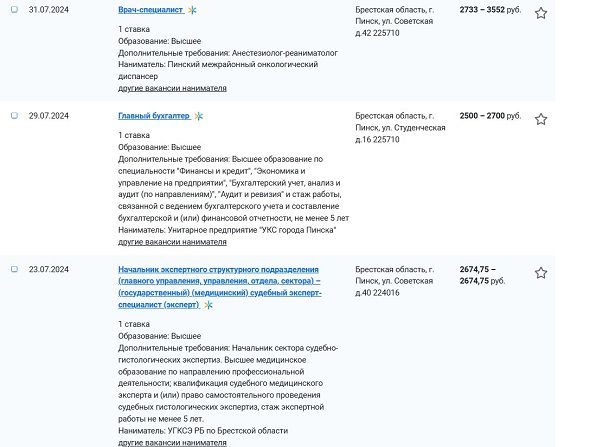 31.07.2024

Врач-специалист

1 ставка
Образование: Высшее
Дополнительные требования: Анестезиолог-реаниматолог
Наниматель: Пинский межрайонный онкологический диспансер
другие вакансии нанимателя

Брестская область, г. Пинск, ул. Советская д.42 225710

2733 – 3552 руб.

29.07.2024

Главный бухгалтер

1 ставка
Образование: Высшее
Дополнительные требования: Высшее образование по специальности "Финансы и кредит", "Экономика и управление на предприятии", "Бухгалтерский учет, анализ и аудит (по направлениям)", "Аудит и ревизия" и стаж работы, связанной с ведением бухгалтерского учета и составление бухгалтерской и (или) финансовой отчетности, не менее 5 лет
Наниматель: Унитарное предприятие "УКС города Пинска"
другие вакансии нанимателя

Брестская область, г. Пинск, ул. Студенческая д.16 225710

2500 – 2700 руб.

23.07.2024

Начальник экспертного структурного подразделения (главного управления, управления, отдела, сектора) – (государственный) (медицинский) судебный эксперт-специалист (эксперт)

1 ставка
Образование: Высшее
Дополнительные требования: Начальник сектора судебно-гистологических экспертиз. Высшее медицинское образование по направлению профессиональной деятельности; квалификация судебного медицинского эксперта и (или) право самостоятельного проведения судебных гистологических экспертиз, стаж экспертной работы не менее 5 лет.
Наниматель: УГКСЭ РБ по Брестской области
другие вакансии нанимателя

Брестская область, г. Пинск, ул. Советская д.40 224016

2674,75 – 2674,75 руб.